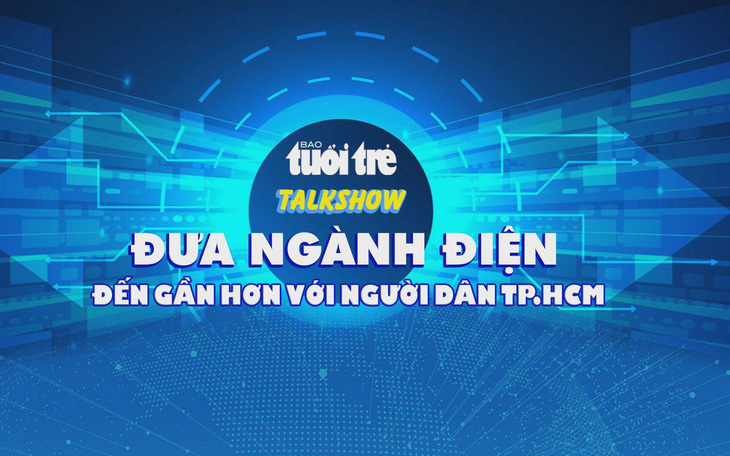 BÁO tuổi trẻ
TALKSHOW
ĐƯA NGÀNH ĐIỆN
ĐẾN GẦN HƠN VỚI NGƯỜI DÂN TP.HCM